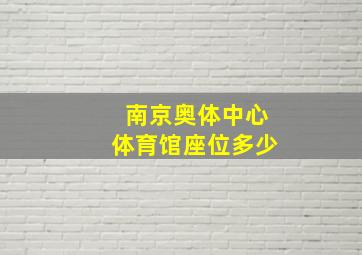 南京奥体中心
体育馆座位多少